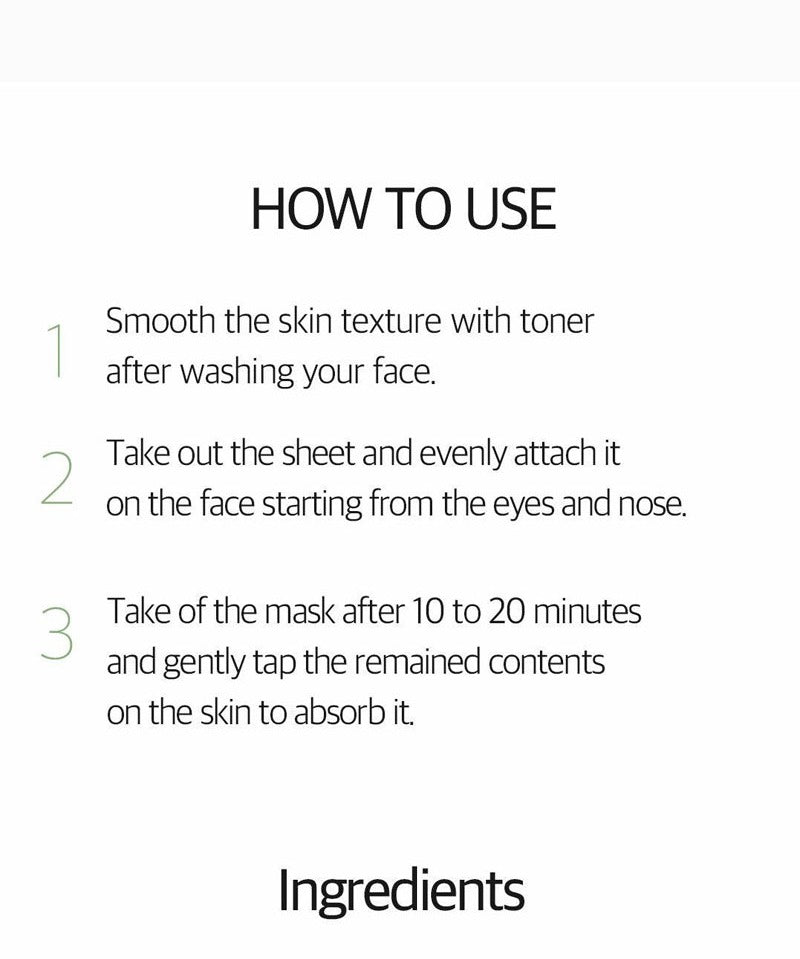 HOW TO USE

1 Smooth the skin texture with toner after washing your face.

2 Take out the sheet and evenly attach it on the face starting from the eyes and nose.

3 Take of the mask after 10 to 20 minutes and gently tap the remained contents on the skin to absorb it.

Ingredients